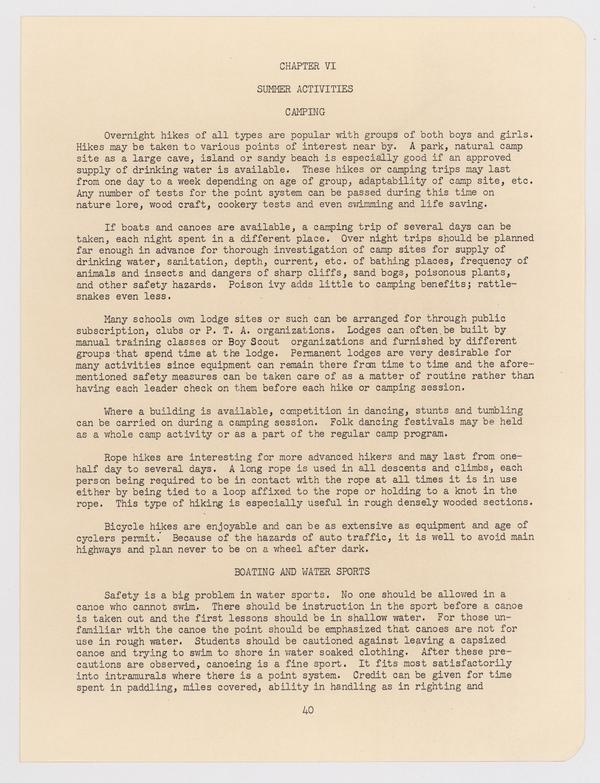 CHAPTER VI

SUMMER ACTIVITIES

CAMPING

Overnight hikes of all types are popular with groups of both boys and girls. Hikes may be taken to various points of interest near by. A park, natural camp site as a large cave, island or sandy beach is especially good if an approved supply of drinking water is available. These hikes or camping trips may last from one day to a week depending on age of group, adaptability of camp site, etc. Any number of tests for the point system can be passed during this time on nature lore, wood craft, cookery tests and even swimming and life saving.

If boats and canoes are available, a camping trip of several days can be taken, each night spent in a different place. Over night trips should be planned far enough in advance for thorough investigation of camp sites for supply of drinking water, sanitation, depth, current, etc. of bathing places, frequency of animals and insects and dangers of sharp cliffs, sand bogs, poisonous plants, and other safety hazards. Poison ivy adds little to camping benefits; rattlesnakes even less.

Many schools own lodge sites or such can be arranged for through public subscription, clubs or P. T. A. organizations. Lodges can often be built by manual training classes or Boy Scout organizations and furnished by different groups that spend time at the lodge. Permanent lodges are very desirable for many activities since equipment can remain there from time to time and the aforementioned safety measures can be taken care of as a matter of routine rather than having each leader check on them before each hike or camping session.

Where a building is available, competition in dancing, stunts and tumbling can be carried on during a camping session. Folk dancing festivals may be held as a whole camp activity or as a part of the regular camp program.

Rope hikes are interesting for more advanced hikers and may last from one-half day to several days. A long rope is used in all descents and climbs, each person being required to be in contact with the rope at all times it is in use either by being tied to a loop affixed to the rope or holding to a knot in the rope. This type of hiking is especially useful in rough densely wooded sections.

Bicycle hikes are enjoyable and can be as extensive as equipment and age of cyclers permit. Because of the hazards of auto traffic, it is well to avoid main highways and plan never to be on a wheel after dark.

BOATING AND WATER SPORTS

Safety is a big problem in water sports. No one should be allowed in a canoe who cannot swim. There should be instruction in the sport before a canoe is taken out and the first lessons should be in shallow water. For those unfamiliar with the canoe the point should be emphasized that canoes are not for use in rough water. Students should be cautioned against leaving a capsized canoe and trying to swim to shore in water soaked clothing. After these precautions are observed, canoeing is a fine sport. It fits most satisfactorily into intramurals where there is a point system. Credit can be given for time spent in paddling, miles covered, ability in handling as in righting and

40